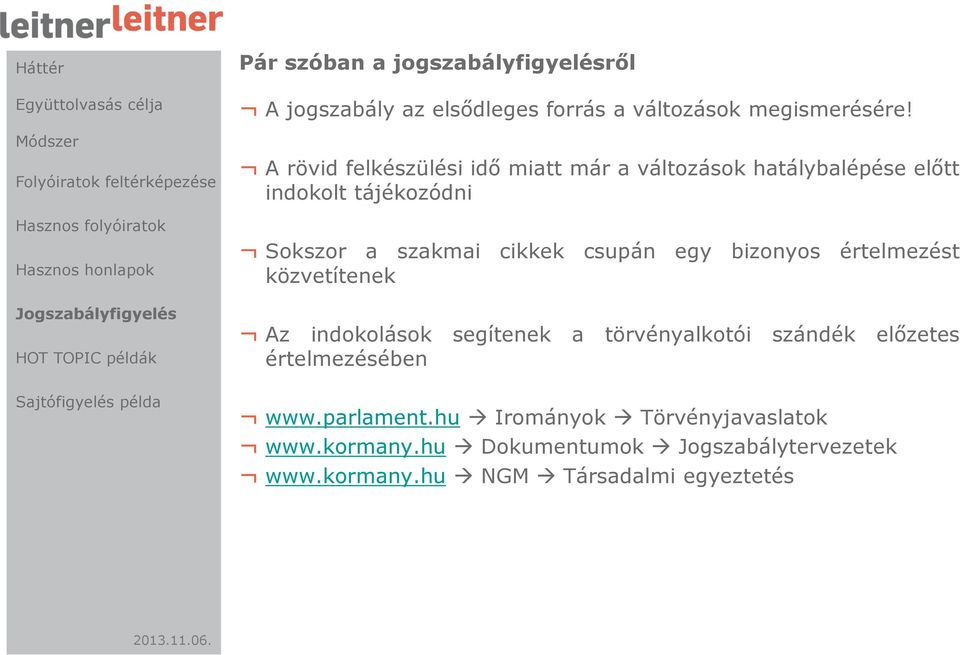 leitnerleitner

Háttér

Együttolvasás célja

Módszer

Folyóiratok feltérképezése

Hasznos folyóiratok

Hasznos honlapok

Jogszabályfigyelés

HOT TOPIC példák

Sajtófigyelés példa

2013.11.06.

Pár szóban a jogszabályfigyelésről

¬ A jogszabály az elsődleges forrás a változások megismerésére!

¬ A rövid felkészülési idő miatt már a változások hatálybalépése előtt indokolt tájékozódni

¬ Sokszor a szakmai cikkek csupán egy bizonyos értelmezést közvetítenek

¬ Az indokolások segítenek a törvényalkotói szándék előzetes értelmezésében

¬ www.parlament.hu → Irományok → Törvényjavaslatok
¬ www.kormany.hu → Dokumentumok → Jogszabálytervezetek
¬ www.kormany.hu → NGM → Társadalmi egyeztetés